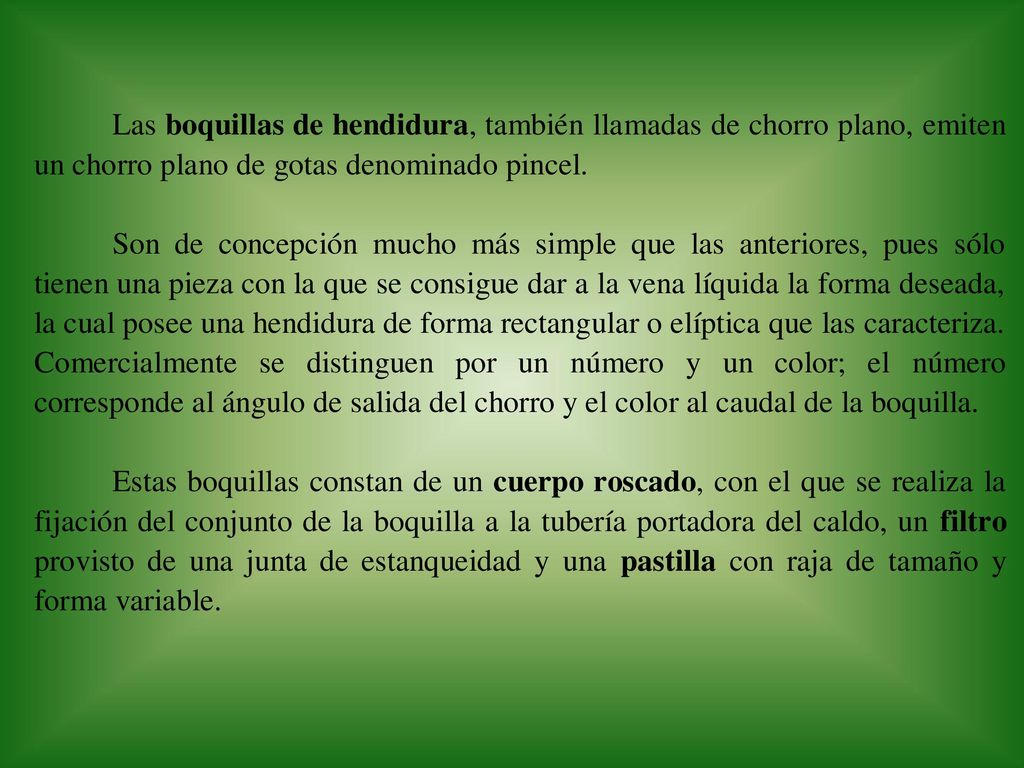 Las boquillas de hendidura, también llamadas de chorro plano, emiten un chorro plano de gotas denominado pincel.

Son de concepción mucho más simple que las anteriores, pues sólo tienen una pieza con la que se consigue dar a la vena líquida la forma deseada, la cual posee una hendidura de forma rectangular o elíptica que las caracteriza. Comercialmente se distinguen por un número y un color; el número corresponde al ángulo de salida del chorro y el color al caudal de la boquilla.

Estas boquillas constan de un cuerpo roscado, con el que se realiza la fijación del conjunto de la boquilla a la tubería portadora del caldo, un filtro provisto de una junta de estanqueidad y una pastilla con raja de tamaño y forma variable.